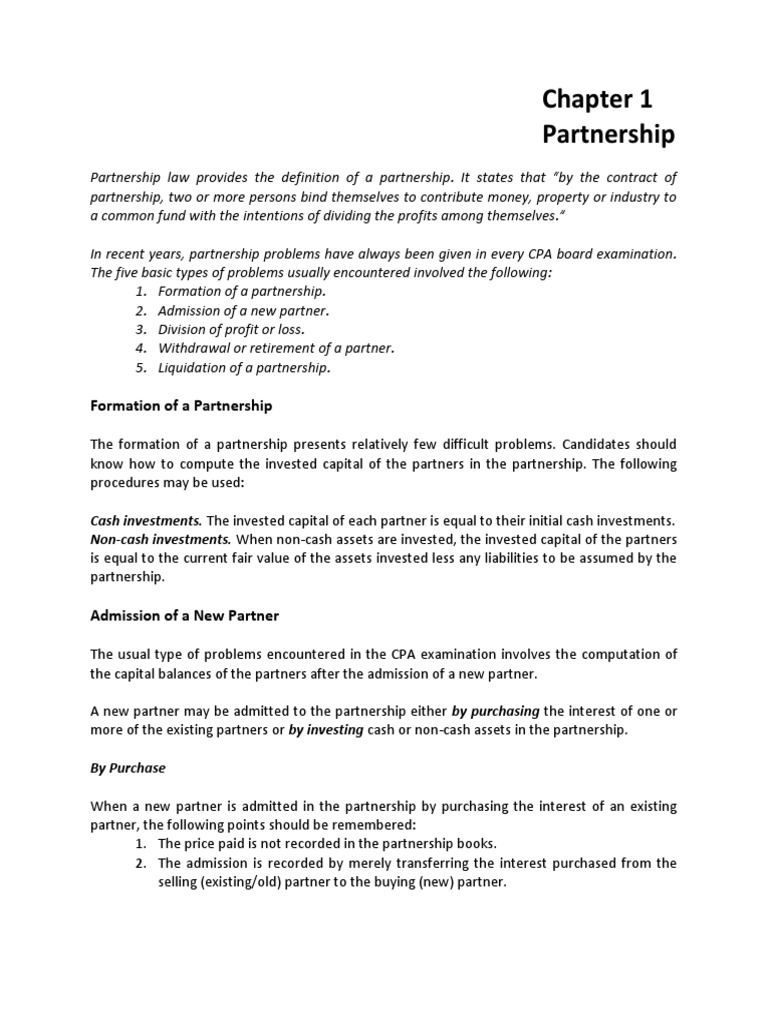 Chapter 1
Partnership

Partnership law provides the definition of a partnership. It states that "by the contract of partnership, two or more persons bind themselves to contribute money, property or industry to a common fund with the intentions of dividing the profits among themselves."

In recent years, partnership problems have always been given in every CPA board examination. The five basic types of problems usually encountered involved the following:
1. Formation of a partnership.
2. Admission of a new partner.
3. Division of profit or loss.
4. Withdrawal or retirement of a partner.
5. Liquidation of a partnership.

Formation of a Partnership

The formation of a partnership presents relatively few difficult problems. Candidates should know how to compute the invested capital of the partners in the partnership. The following procedures may be used:

Cash investments. The invested capital of each partner is equal to their initial cash investments.
Non-cash investments. When non-cash assets are invested, the invested capital of the partners is equal to the current fair value of the assets invested less any liabilities to be assumed by the partnership.

Admission of a New Partner

The usual type of problems encountered in the CPA examination involves the computation of the capital balances of the partners after the admission of a new partner.

A new partner may be admitted to the partnership either by purchasing the interest of one or more of the existing partners or by investing cash or non-cash assets in the partnership.

By Purchase

When a new partner is admitted in the partnership by purchasing the interest of an existing partner, the following points should be remembered:
1. The price paid is not recorded in the partnership books.
2. The admission is recorded by merely transferring the interest purchased from the selling (existing/old) partner to the buying (new) partner.